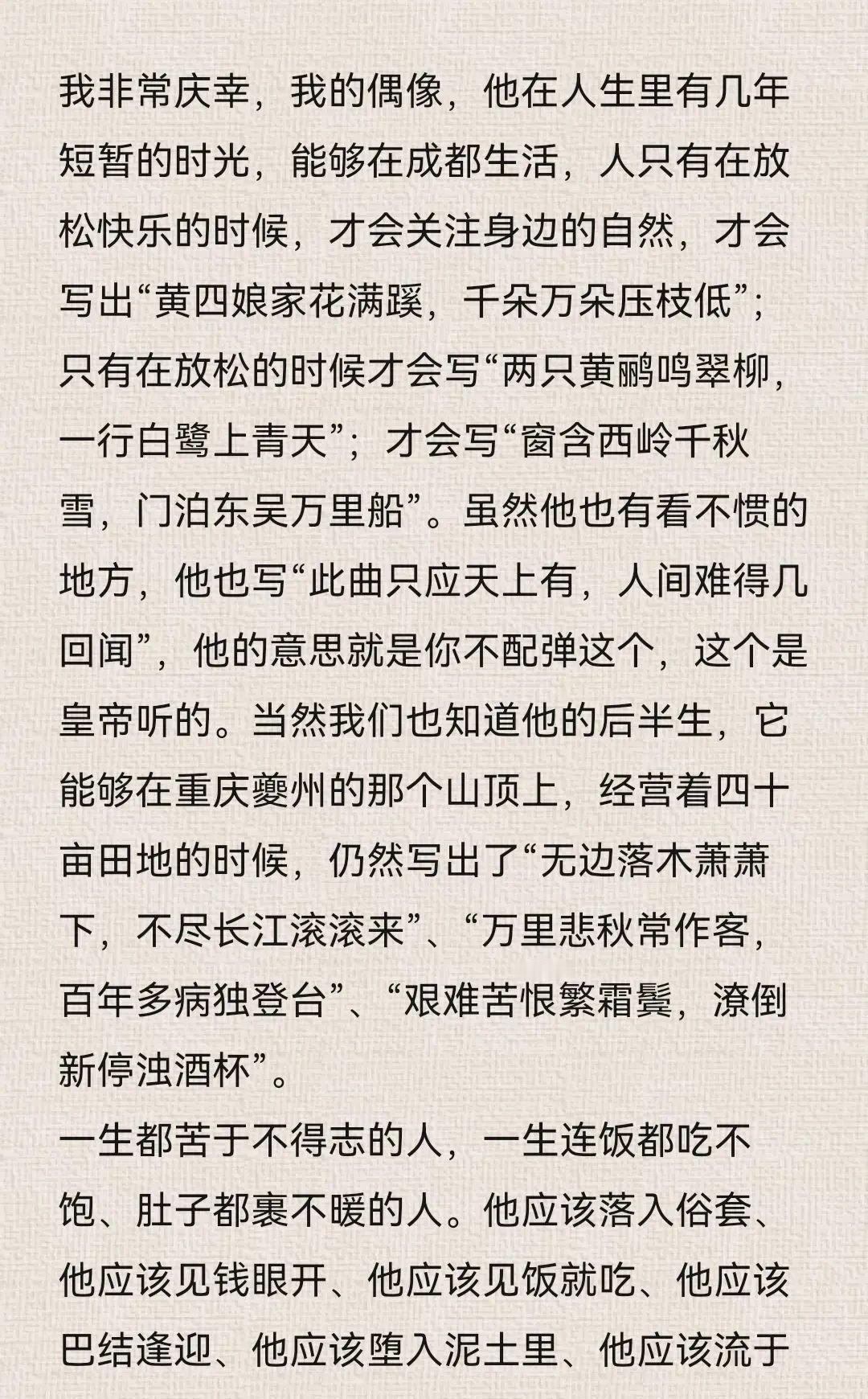 我非常庆幸，我的偶像，他在人生里有几年短暂的时光，能够在成都生活，人只有在放松快乐的时候，才会关注身边的自然，才会写出“黄四娘家花满蹊，千朵万朵压枝低”；只有在放松的时候才会写“两只黄鹂鸣翠柳，一行白鹭上青天”；才会写“窗含西岭千秋雪，门泊东吴万里船”。虽然他也有看不惯的地方，他也写“此曲只应天上有，人间难得几回闻”，他的意思就是你不配弹这个，这个是皇帝听的。当然我们也知道他的后半生，它能够在重庆夔州的那个山顶上，经营着四十亩田地的时候，仍然写出了“无边落木萧萧下，不尽长江滚滚来”、“万里悲秋常作客，百年多病独登台”、“艰难苦恨繁霜鬓，潦倒新停浊酒杯”。

一生都苦于不得志的人，一生连饭都吃不饱、肚子都裹不暖的人。他应该落入俗套、他应该见钱眼开、他应该见饭就吃、他应该巴结逢迎、他应该堕入泥土里、他应该流于